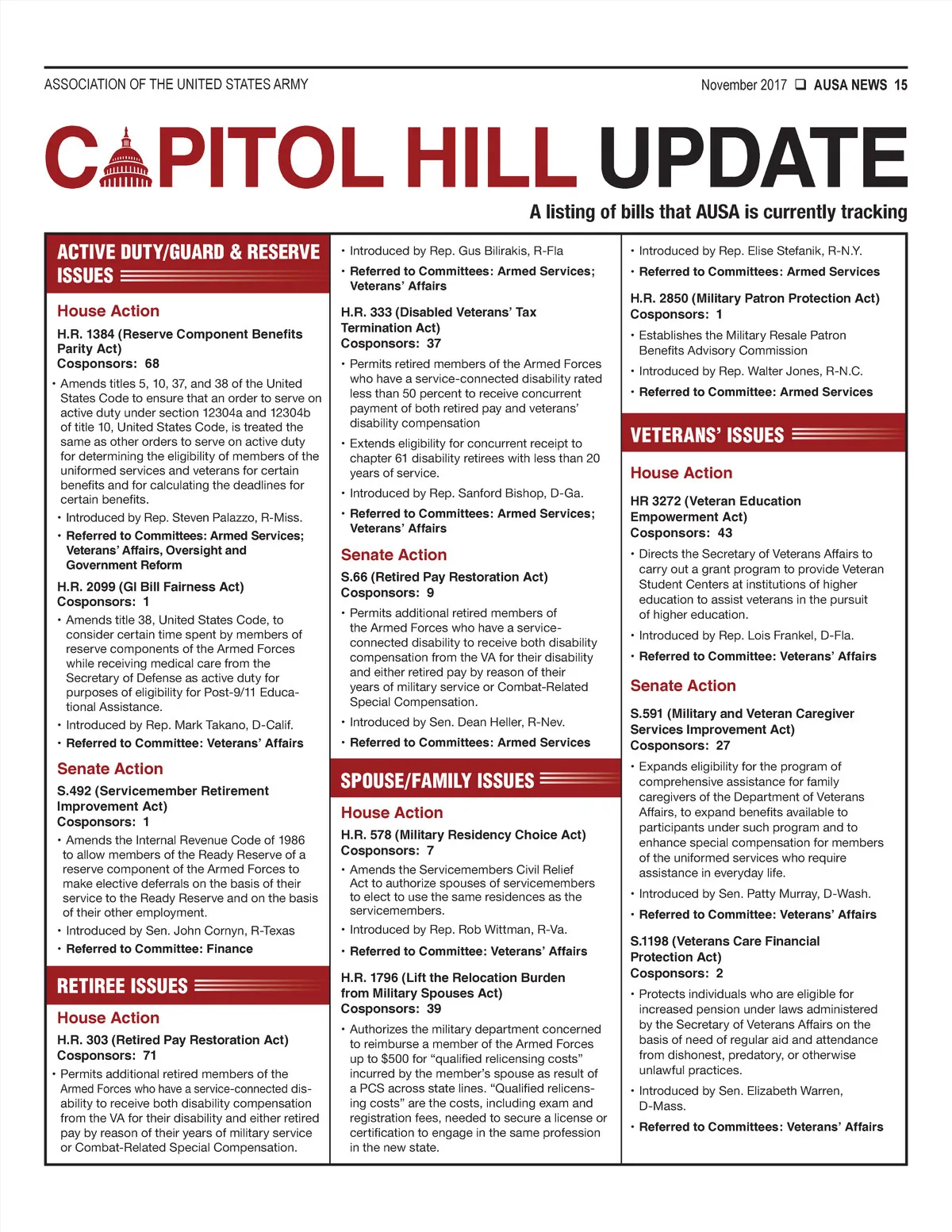 ASSOCIATION OF THE UNITED STATES ARMY

November 2017 ❑ AUSA NEWS 15

CAPITOL HILL UPDATE

A listing of bills that AUSA is currently tracking

ACTIVE DUTY/GUARD & RESERVE ISSUES

House Action

H.R. 1384 (Reserve Component Benefits Parity Act)
Cosponsors: 68

• Amends titles 5, 10, 37, and 38 of the United States Code to ensure that an order to serve on active duty under section 12304a and 12304b of title 10, United States Code, is treated the same as other orders to serve on active duty for determining the eligibility of members of the uniformed services and veterans for certain benefits and for calculating the deadlines for certain benefits.
• Introduced by Rep. Steven Palazzo, R-Miss.
• Referred to Committees: Armed Services; Veterans' Affairs, Oversight and Government Reform

H.R. 2099 (GI Bill Fairness Act)
Cosponsors: 1

• Amends title 38, United States Code, to consider certain time spent by members of reserve components of the Armed Forces while receiving medical care from the Secretary of Defense as active duty for purposes of eligibility for Post-9/11 Educational Assistance.
• Introduced by Rep. Mark Takano, D-Calif.
• Referred to Committee: Veterans' Affairs

Senate Action

S.492 (Servicemember Retirement Improvement Act)
Cosponsors: 1

• Amends the Internal Revenue Code of 1986 to allow members of the Ready Reserve of a reserve component of the Armed Forces to make elective deferrals on the basis of their service to the Ready Reserve and on the basis of their other employment.
• Introduced by Sen. John Cornyn, R-Texas
• Referred to Committee: Finance

RETIREE ISSUES

House Action

H.R. 303 (Retired Pay Restoration Act)
Cosponsors: 71

• Permits additional retired members of the Armed Forces who have a service-connected disability to receive both disability compensation from the VA for their disability and either retired pay by reason of their years of military service or Combat-Related Special Compensation.
• Introduced by Rep. Gus Bilirakis, R-Fla
• Referred to Committees: Armed Services; Veterans' Affairs

H.R. 333 (Disabled Veterans' Tax Termination Act)
Cosponsors: 37

• Permits retired members of the Armed Forces who have a service-connected disability rated less than 50 percent to receive concurrent payment of both retired pay and veterans' disability compensation
• Extends eligibility for concurrent receipt to chapter 61 disability retirees with less than 20 years of service.
• Introduced by Rep. Sanford Bishop, D-Ga.
• Referred to Committees: Armed Services; Veterans' Affairs

Senate Action

S.66 (Retired Pay Restoration Act)
Cosponsors: 9

• Permits additional retired members of the Armed Forces who have a service-connected disability to receive both disability compensation from the VA for their disability and either retired pay by reason of their years of military service or Combat-Related Special Compensation.
• Introduced by Sen. Dean Heller, R-Nev.
• Referred to Committees: Armed Services

SPOUSE/FAMILY ISSUES

House Action

H.R. 578 (Military Residency Choice Act)
Cosponsors: 7

• Amends the Servicemembers Civil Relief Act to authorize spouses of servicemembers to elect to use the same residences as the servicemembers.
• Introduced by Rep. Rob Wittman, R-Va.
• Referred to Committee: Veterans' Affairs

H.R. 1796 (Lift the Relocation Burden from Military Spouses Act)
Cosponsors: 39

• Authorizes the military department concerned to reimburse a member of the Armed Forces up to $500 for "qualified relicensing costs" incurred by the member's spouse as result of a PCS across state lines. "Qualified relicensing costs" are the costs, including exam and registration fees, needed to secure a license or certification to engage in the same profession in the new state.
• Introduced by Rep. Elise Stefanik, R-N.Y.
• Referred to Committees: Armed Services

H.R. 2850 (Military Patron Protection Act)
Cosponsors: 1

• Establishes the Military Resale Patron Benefits Advisory Commission
• Introduced by Rep. Walter Jones, R-N.C.
• Referred to Committee: Armed Services

VETERANS' ISSUES

House Action

HR 3272 (Veteran Education Empowerment Act)
Cosponsors: 43

• Directs the Secretary of Veterans Affairs to carry out a grant program to provide Veteran Student Centers at institutions of higher education to assist veterans in the pursuit of higher education.
• Introduced by Rep. Lois Frankel, D-Fla.
• Referred to Committee: Veterans' Affairs

Senate Action

S.591 (Military and Veteran Caregiver Services Improvement Act)
Cosponsors: 27

• Expands eligibility for the program of comprehensive assistance for family caregivers of the Department of Veterans Affairs, to expand benefits available to participants under such program and to enhance special compensation for members of the uniformed services who require assistance in everyday life.
• Introduced by Sen. Patty Murray, D-Wash.
• Referred to Committee: Veterans' Affairs

S.1198 (Veterans Care Financial Protection Act)
Cosponsors: 2

• Protects individuals who are eligible for increased pension under laws administered by the Secretary of Veterans Affairs on the basis of need of regular aid and attendance from dishonest, predatory, or otherwise unlawful practices.
• Introduced by Sen. Elizabeth Warren, D-Mass.
• Referred to Committees: Veterans' Affairs